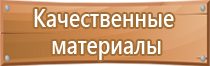 Качественные материалы